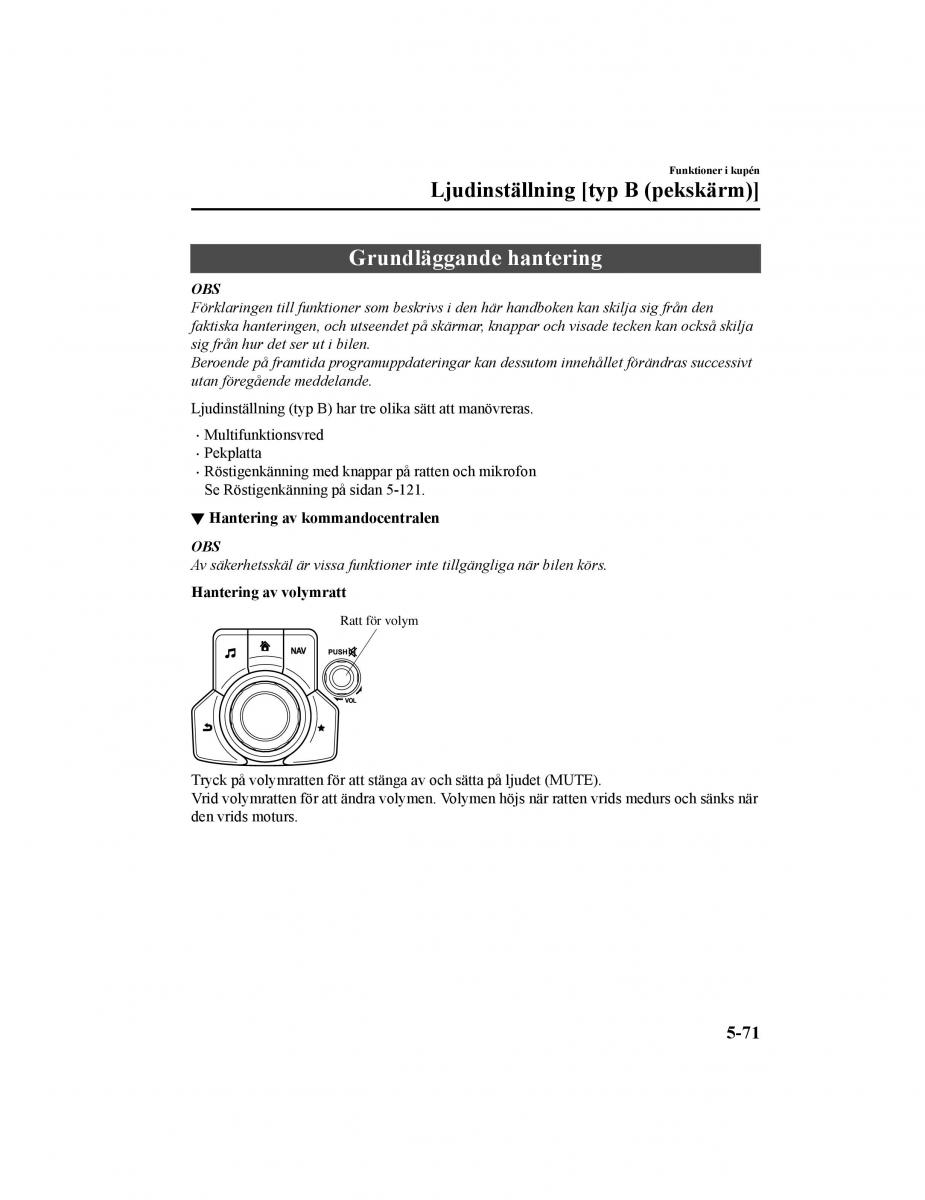 Funktioner i kupén

Ljudinställning [typ B (pekskärm)]

Grundläggande hantering

OBS
Förklaringen till funktioner som beskrivs i den här handboken kan skilja sig från den faktiska hanteringen, och utseendet på skärmar, knappar och visade tecken kan också skilja sig från hur det ser ut i bilen.
Beroende på framtida programuppdateringar kan dessutom innehållet förändras successivt utan föregående meddelande.

Ljudinställning (typ B) har tre olika sätt att manövreras.

· Multifunktionsvred
· Pekplatta
· Röstigenkänning med knappar på ratten och mikrofon
Se Röstigenkänning på sidan 5-121.

▼ Hantering av kommandocentralen

OBS
Av säkerhetsskäl är vissa funktioner inte tillgängliga när bilen körs.

Hantering av volymratt

Ratt för volym

NAV
PUSH
VOL

Tryck på volymratten för att stänga av och sätta på ljudet (MUTE).
Vrid volymratten för att ändra volymen. Volymen höjs när ratten vrids medurs och sänks när den vrids moturs.

5-71